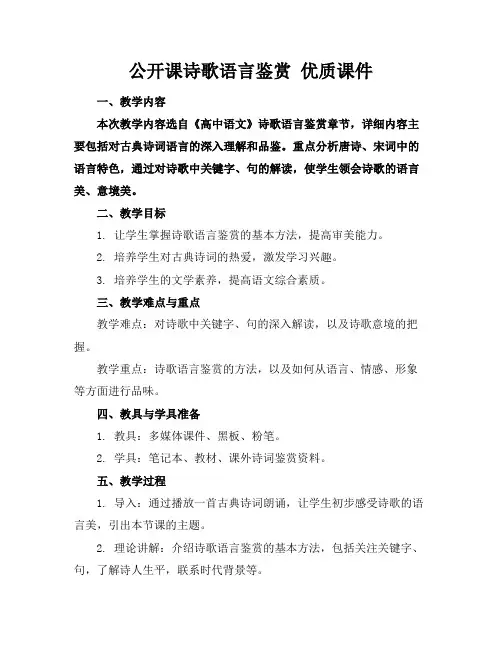 公开课诗歌语言鉴赏 优质课件

一、教学内容

本次教学内容选自《高中语文》诗歌语言鉴赏章节，详细内容主要包括对古典诗词语言的深入理解和品鉴。重点分析唐诗、宋词中的语言特色，通过对诗歌中关键字、句的解读，使学生领会诗歌的语言美、意境美。

二、教学目标

1. 让学生掌握诗歌语言鉴赏的基本方法，提高审美能力。

2. 培养学生对古典诗词的热爱，激发学习兴趣。

3. 培养学生的文学素养，提高语文综合素质。

三、教学难点与重点

教学难点：对诗歌中关键字、句的深入解读，以及诗歌意境的把握。

教学重点：诗歌语言鉴赏的方法，以及如何从语言、情感、形象等方面进行品味。

四、教具与学具准备

1. 教具：多媒体课件、黑板、粉笔。

2. 学具：笔记本、教材、课外诗词鉴赏资料。

五、教学过程

1. 导入：通过播放一首古典诗词朗诵，让学生初步感受诗歌的语言美，引出本节课的主题。

2. 理论讲解：介绍诗歌语言鉴赏的基本方法，包括关注关键字、句，了解诗人生平，联系时代背景等。